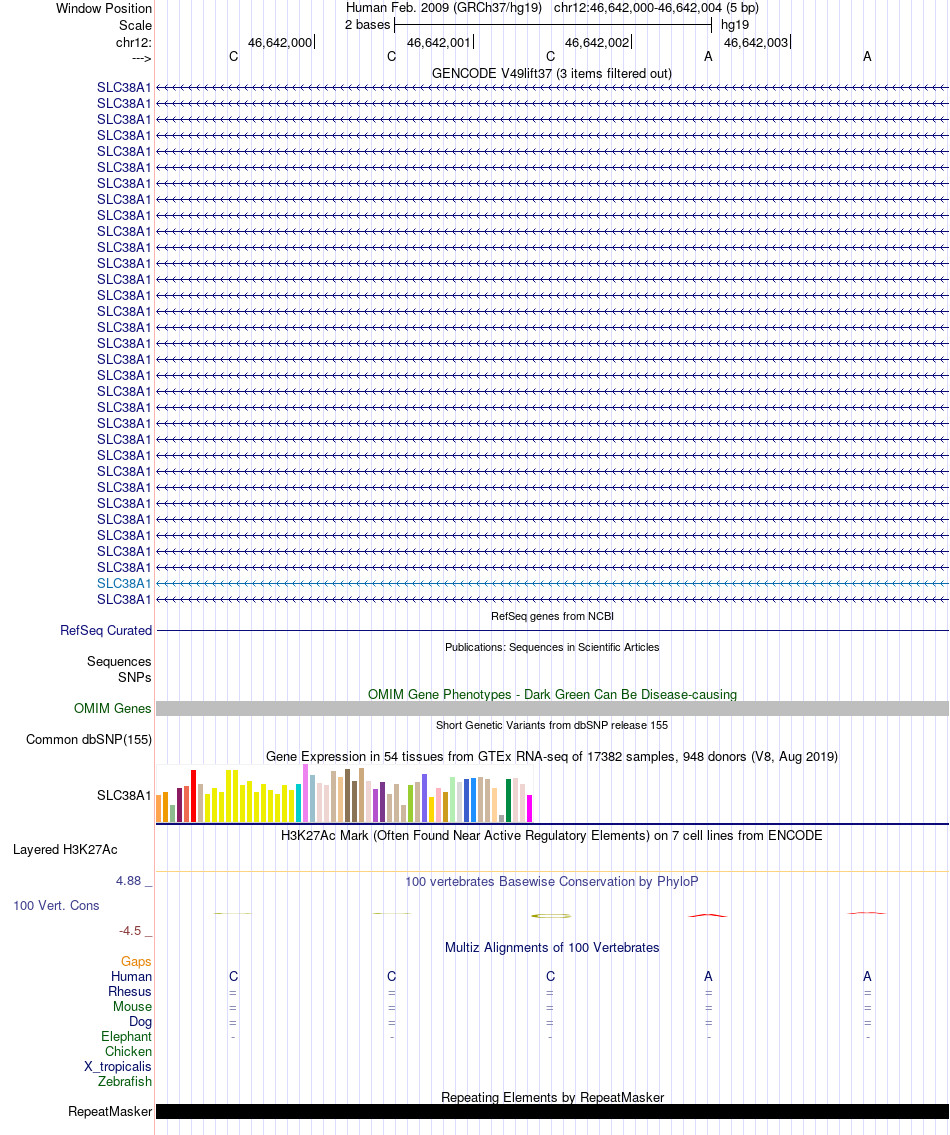 Window Position
Human Feb. 2009 (GRCh37/hg19) chr12:46,642,000-46,642,004 (5 bp)
Scale
2 bases
hg19
chr12:
46,642,000
46,642,001
46,642,002
46,642,003
--->
C C C A A
GENCODE V49lift37 (3 items filtered out)
SLC38A1
SLC38A1
SLC38A1
SLC38A1
SLC38A1
SLC38A1
SLC38A1
SLC38A1
SLC38A1
SLC38A1
SLC38A1
SLC38A1
SLC38A1
SLC38A1
SLC38A1
SLC38A1
SLC38A1
SLC38A1
SLC38A1
SLC38A1
SLC38A1
SLC38A1
SLC38A1
SLC38A1
SLC38A1
SLC38A1
SLC38A1
SLC38A1
SLC38A1
SLC38A1
SLC38A1
SLC38A1
SLC38A1
RefSeq genes from NCBI
RefSeq Curated
Publications: Sequences in Scientific Articles
Sequences
SNPs
OMIM Gene Phenotypes - Dark Green Can Be Disease-causing
OMIM Genes
Short Genetic Variants from dbSNP release 155
Common dbSNP(155)
Gene Expression in 54 tissues from GTEx RNA-seq of 17382 samples, 948 donors (V8, Aug 2019)
SLC38A1
H3K27Ac Mark (Often Found Near Active Regulatory Elements) on 7 cell lines from ENCODE
Layered H3K27Ac
4.88 _
100 vertebrates Basewise Conservation by PhyloP
100 Vert. Cons
-4.5 _
Multiz Alignments of 100 Vertebrates
Gaps
Human C C C A A
Rhesus = = = = =
Mouse = = = = =
Dog = = = = =
Elephant - - - - -
Chicken
X_tropicalis
Zebrafish
Repeating Elements by RepeatMasker
RepeatMasker